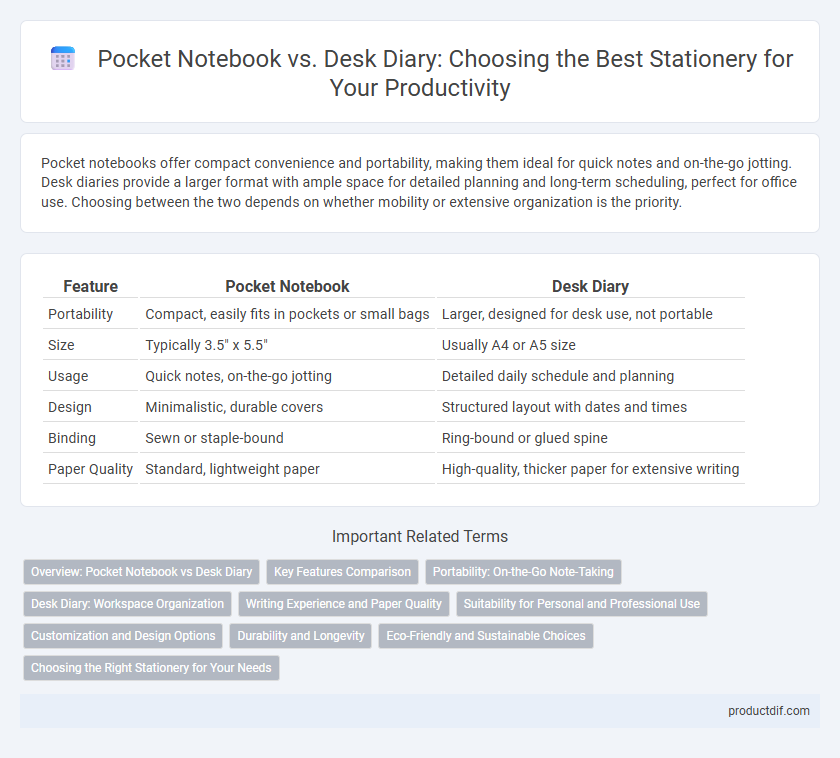 Pocket Notebook vs. Desk Diary: Choosing the Best Stationery for Your Productivity

Pocket notebooks offer compact convenience and portability, making them ideal for quick notes and on-the-go jotting. Desk diaries provide a larger format with ample space for detailed planning and long-term scheduling, perfect for office use. Choosing between the two depends on whether mobility or extensive organization is the priority.

| Feature | Pocket Notebook | Desk Diary |
|---|---|---|
| Portability | Compact, easily fits in pockets or small bags | Larger, designed for desk use, not portable |
| Size | Typically 3.5" x 5.5" | Usually A4 or A5 size |
| Usage | Quick notes, on-the-go jotting | Detailed daily schedule and planning |
| Design | Minimalistic, durable covers | Structured layout with dates and times |
| Binding | Sewn or staple-bound | Ring-bound or glued spine |
| Paper Quality | Standard, lightweight paper | High-quality, thicker paper for extensive writing |

Important Related Terms

Overview: Pocket Notebook vs Desk Diary
Key Features Comparison
Portability: On-the-Go Note-Taking
Desk Diary: Workspace Organization
Writing Experience and Paper Quality
Suitability for Personal and Professional Use
Customization and Design Options
Durability and Longevity
Eco-Friendly and Sustainable Choices
Choosing the Right Stationery for Your Needs

productdif.com